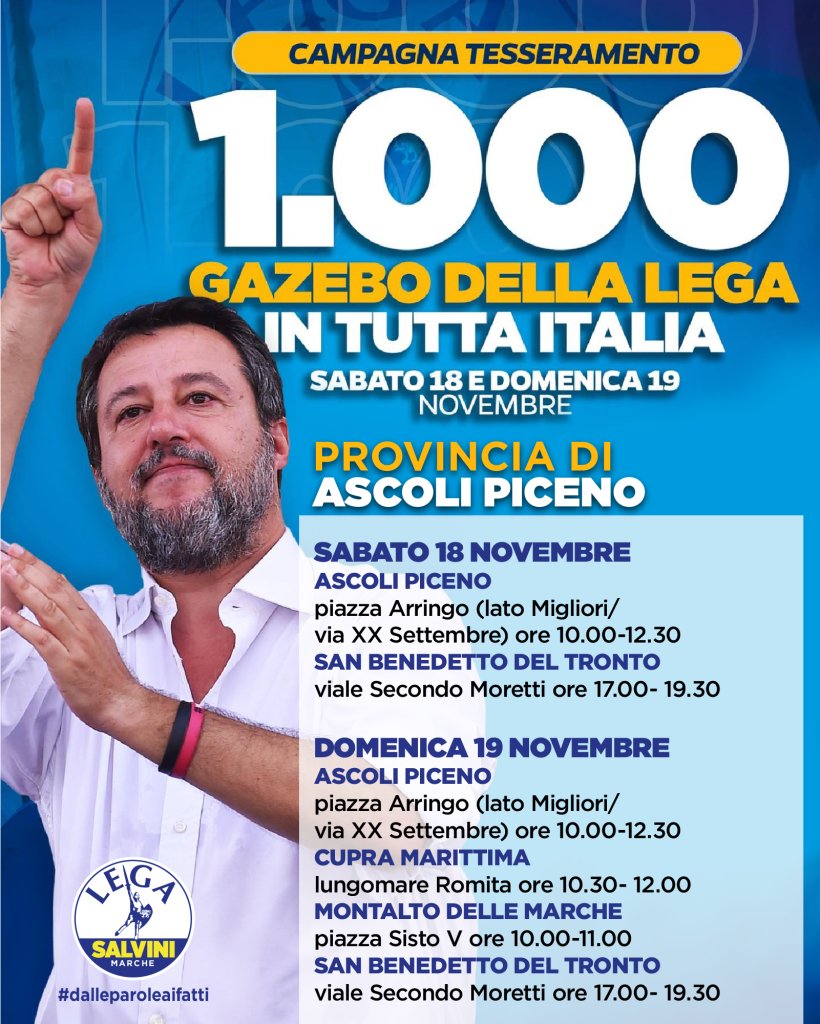 CAMPAGNA TESSERAMENTO

1.000

GAZEBO DELLA LEGA
IN TUTTA ITALIA

SABATO 18 E DOMENICA 19
NOVEMBRE

PROVINCIA DI
ASCOLI PICENO

SABATO 18 NOVEMBRE
ASCOLI PICENO
piazza Arringo (lato Migliori/ via XX Settembre) ore 10.00-12.30
SAN BENEDETTO DEL TRONTO
viale Secondo Moretti ore 17.00- 19.30

DOMENICA 19 NOVEMBRE
ASCOLI PICENO
piazza Arringo (lato Migliori/ via XX Settembre) ore 10.00-12.30
CUPRA MARITTIMA
lungomare Romita ore 10.30- 12.00
MONTALTO DELLE MARCHE
piazza Sisto V ore 10.00-11.00
SAN BENEDETTO DEL TRONTO
viale Secondo Moretti ore 17.00- 19.30

LEGA
SALVINI
MARCHE

#dalleparoleaifatti